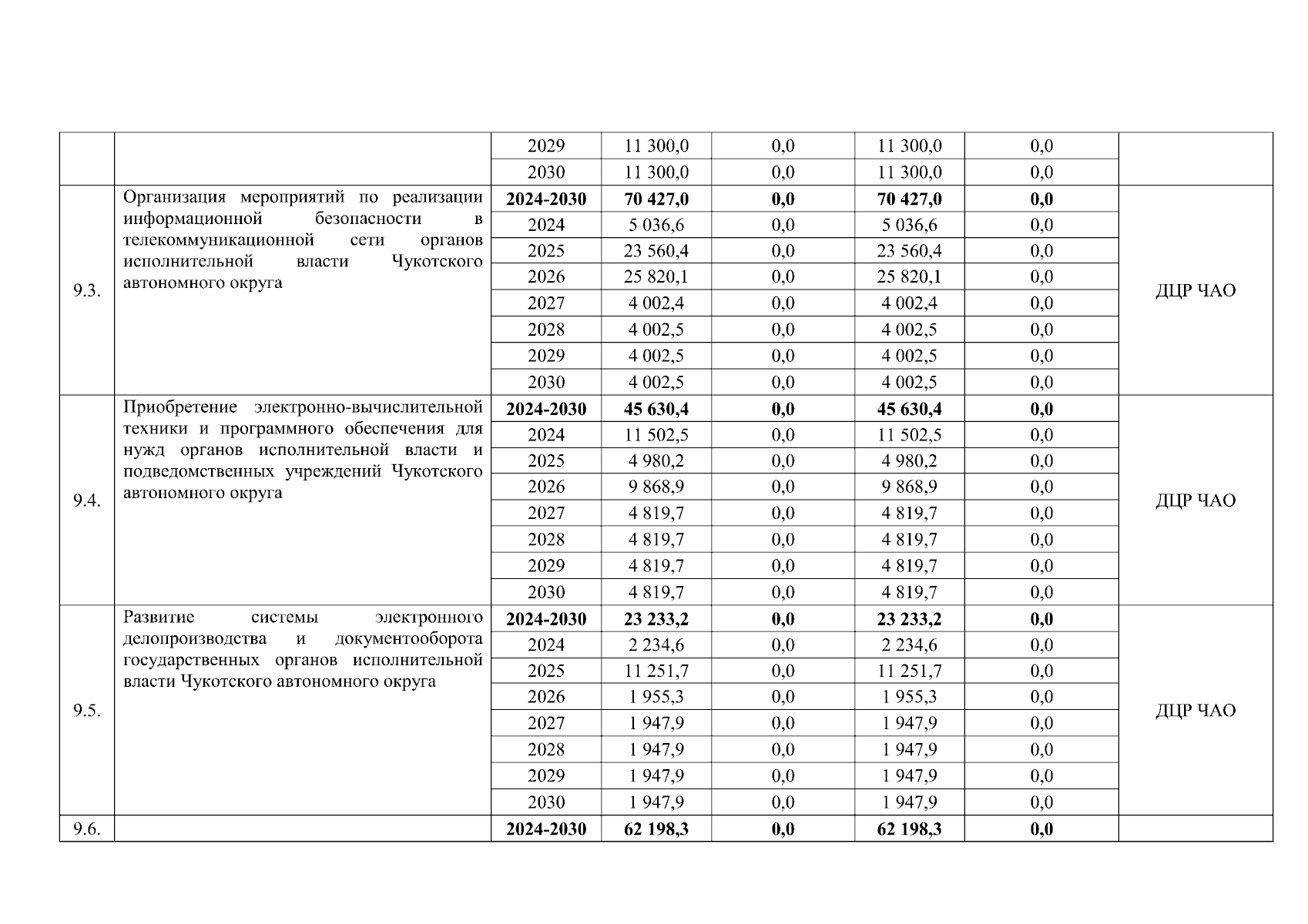 | | | | | | | | |
|---|---|---|---|---|---|---|---|
| | | 2029 | 11 300,0 | 0,0 | 11 300,0 | 0,0 | |
| | | 2030 | 11 300,0 | 0,0 | 11 300,0 | 0,0 | |
| 9.3. | Организация мероприятий по реализации информационной безопасности в телекоммуникационной сети органов исполнительной власти Чукотского автономного округа | **2024-2030** | **70 427,0** | **0,0** | **70 427,0** | **0,0** | ДЦР ЧАО |
| | | 2024 | 5 036,6 | 0,0 | 5 036,6 | 0,0 | |
| | | 2025 | 23 560,4 | 0,0 | 23 560,4 | 0,0 | |
| | | 2026 | 25 820,1 | 0,0 | 25 820,1 | 0,0 | |
| | | 2027 | 4 002,4 | 0,0 | 4 002,4 | 0,0 | |
| | | 2028 | 4 002,5 | 0,0 | 4 002,5 | 0,0 | |
| | | 2029 | 4 002,5 | 0,0 | 4 002,5 | 0,0 | |
| | | 2030 | 4 002,5 | 0,0 | 4 002,5 | 0,0 | |
| 9.4. | Приобретение электронно-вычислительной техники и программного обеспечения для нужд органов исполнительной власти и подведомственных учреждений Чукотского автономного округа | **2024-2030** | **45 630,4** | **0,0** | **45 630,4** | **0,0** | ДЦР ЧАО |
| | | 2024 | 11 502,5 | 0,0 | 11 502,5 | 0,0 | |
| | | 2025 | 4 980,2 | 0,0 | 4 980,2 | 0,0 | |
| | | 2026 | 9 868,9 | 0,0 | 9 868,9 | 0,0 | |
| | | 2027 | 4 819,7 | 0,0 | 4 819,7 | 0,0 | |
| | | 2028 | 4 819,7 | 0,0 | 4 819,7 | 0,0 | |
| | | 2029 | 4 819,7 | 0,0 | 4 819,7 | 0,0 | |
| | | 2030 | 4 819,7 | 0,0 | 4 819,7 | 0,0 | |
| 9.5. | Развитие системы электронного делопроизводства и документооборота государственных органов исполнительной власти Чукотского автономного округа | **2024-2030** | **23 233,2** | **0,0** | **23 233,2** | **0,0** | ДЦР ЧАО |
| | | 2024 | 2 234,6 | 0,0 | 2 234,6 | 0,0 | |
| | | 2025 | 11 251,7 | 0,0 | 11 251,7 | 0,0 | |
| | | 2026 | 1 955,3 | 0,0 | 1 955,3 | 0,0 | |
| | | 2027 | 1 947,9 | 0,0 | 1 947,9 | 0,0 | |
| | | 2028 | 1 947,9 | 0,0 | 1 947,9 | 0,0 | |
| | | 2029 | 1 947,9 | 0,0 | 1 947,9 | 0,0 | |
| | | 2030 | 1 947,9 | 0,0 | 1 947,9 | 0,0 | |
| 9.6. | | **2024-2030** | **62 198,3** | **0,0** | **62 198,3** | **0,0** | |